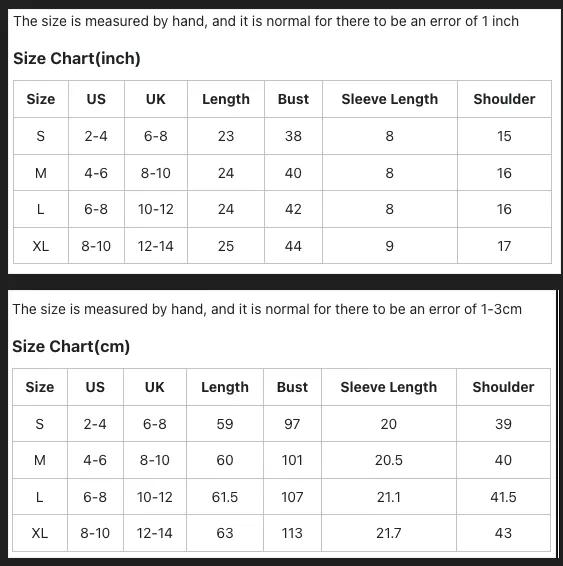 The size is measured by hand, and it is normal for there to be an error of 1 inch

Size Chart(inch)

| Size | US | UK | Length | Bust | Sleeve Length | Shoulder |
|---|---|---|---|---|---|---|
| S | 2-4 | 6-8 | 23 | 38 | 8 | 15 |
| M | 4-6 | 8-10 | 24 | 40 | 8 | 16 |
| L | 6-8 | 10-12 | 24 | 42 | 8 | 16 |
| XL | 8-10 | 12-14 | 25 | 44 | 9 | 17 |

The size is measured by hand, and it is normal for there to be an error of 1-3cm

Size Chart(cm)

| Size | US | UK | Length | Bust | Sleeve Length | Shoulder |
|---|---|---|---|---|---|---|
| S | 2-4 | 6-8 | 59 | 97 | 20 | 39 |
| M | 4-6 | 8-10 | 60 | 101 | 20.5 | 40 |
| L | 6-8 | 10-12 | 61.5 | 107 | 21.1 | 41.5 |
| XL | 8-10 | 12-14 | 63 | 113 | 21.7 | 43 |